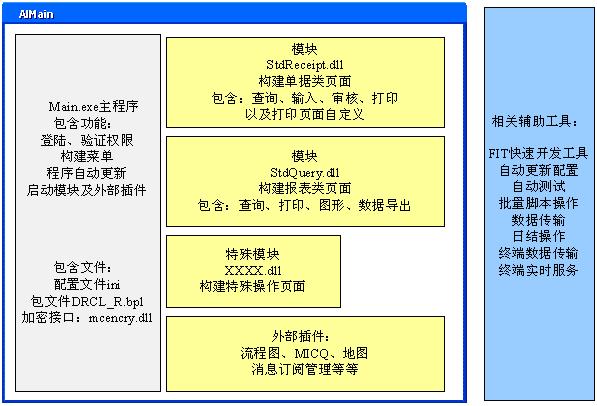 AIMain

Main.exe主程序
包含功能：
登陆、验证权限
构建菜单
程序自动更新
启动模块及外部插件

包含文件：
配置文件ini
包文件DRCL_R.bpl
加密接口：mcencry.dll

模块
StdReceipt.dll
构建单据类页面
包含：查询、输入、审核、打印
以及打印页面自定义

模块
StdQuery.dll
构建报表类页面
包含：查询、打印、图形、数据导出

特殊模块
XXXX.dll
构建特殊操作页面

外部插件：
流程图、MICQ、地图
消息订阅管理等等

相关辅助工具：

FIT快速开发工具
自动更新配置
自动测试
批量脚本操作
数据传输
日结操作
终端数据传输
终端实时服务